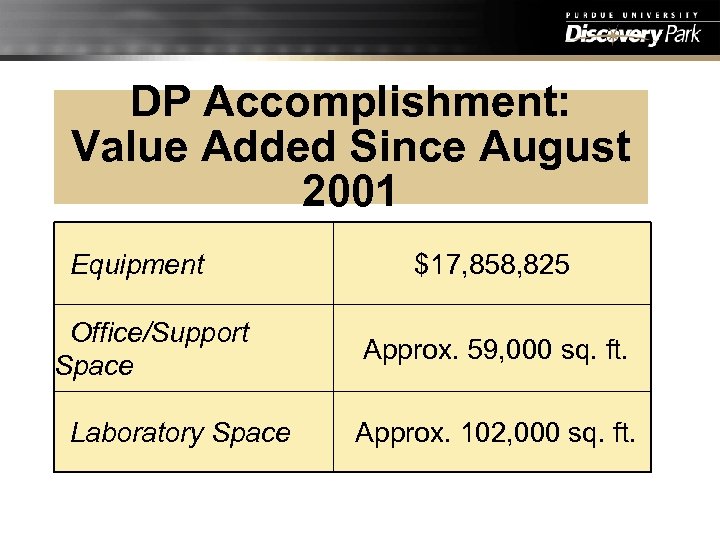 PURDUE UNIVERSITY
Discovery Park

DP Accomplishment: Value Added Since August 2001

| Equipment | $17,858,825 |
|---|---|
| Office/Support Space | Approx. 59,000 sq. ft. |
| Laboratory Space | Approx. 102,000 sq. ft. |